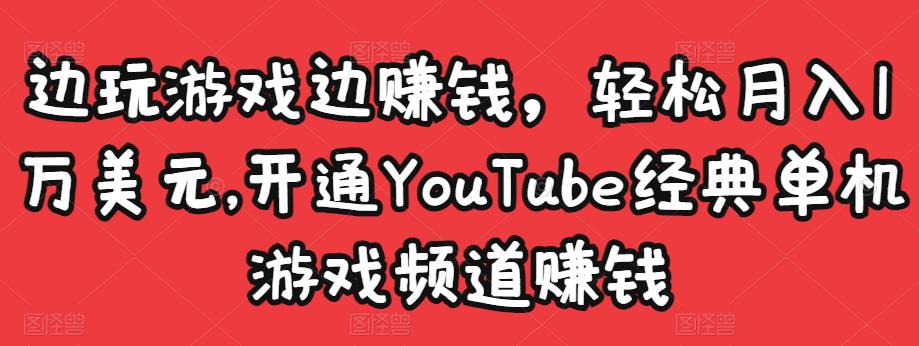 边玩游戏边赚钱，轻松月入1万美元,开通YouTube经典单机游戏频道赚钱